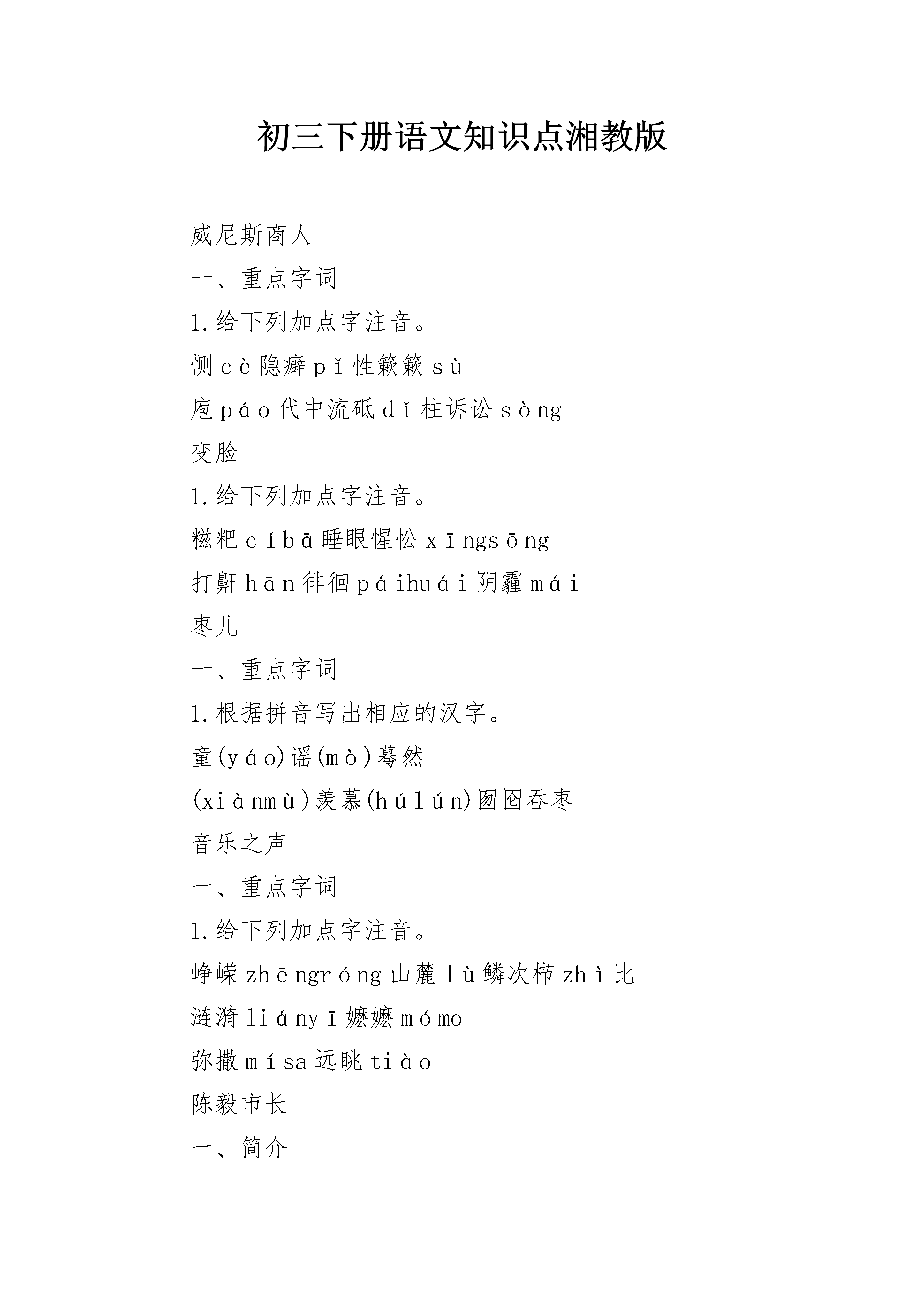 初三下册语文知识点湘教版

威尼斯商人

一、重点字词

1.给下列加点字注音。

恻cè隐癖pǐ性簌簌sù

庖páo代中流砥dǐ柱诉讼sòng

变脸

1.给下列加点字注音。

糍粑cíbā睡眼惺忪xīngsōng

打鼾hān徘徊páihuái阴霾mái

枣儿

一、重点字词

1.根据拼音写出相应的汉字。

童(yáo)谣(mò)蓦然

(xiànmù)羡慕(húlún)囫囵吞枣

音乐之声

一、重点字词

1.给下列加点字注音。

峥嵘zhēngróng山麓lù鳞次栉zhì比

涟漪liányī嬷嬷mómo

弥撒mísa远眺tiào

陈毅市长

一、简介